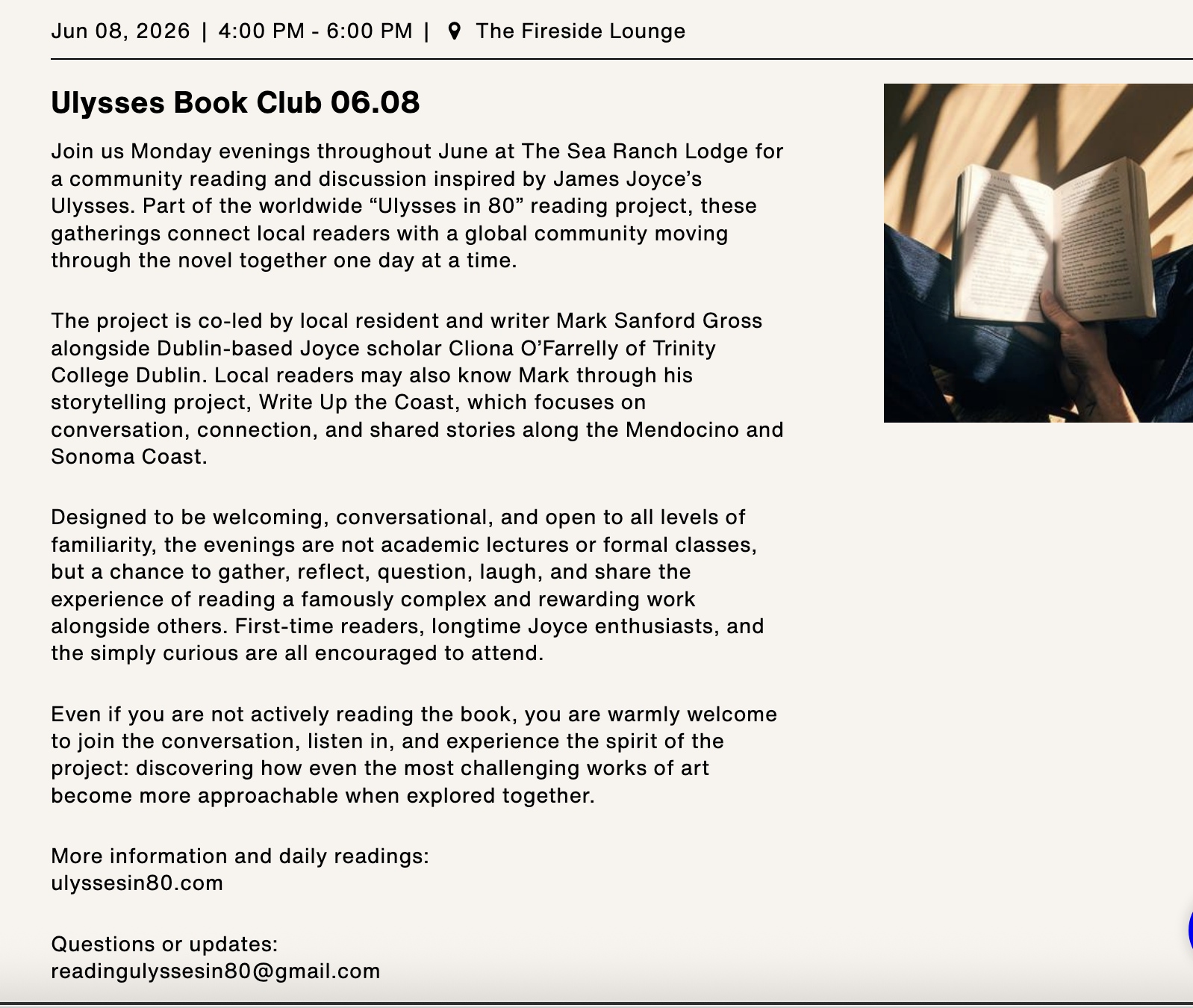 Jun 08, 2026 | 4:00 PM - 6:00 PM | The Fireside Lounge

Ulysses Book Club 06.08

Join us Monday evenings throughout June at The Sea Ranch Lodge for a community reading and discussion inspired by James Joyce's Ulysses. Part of the worldwide "Ulysses in 80" reading project, these gatherings connect local readers with a global community moving through the novel together one day at a time.

The project is co-led by local resident and writer Mark Sanford Gross alongside Dublin-based Joyce scholar Cliona O'Farrelly of Trinity College Dublin. Local readers may also know Mark through his storytelling project, Write Up the Coast, which focuses on conversation, connection, and shared stories along the Mendocino and Sonoma Coast.

Designed to be welcoming, conversational, and open to all levels of familiarity, the evenings are not academic lectures or formal classes, but a chance to gather, reflect, question, laugh, and share the experience of reading a famously complex and rewarding work alongside others. First-time readers, longtime Joyce enthusiasts, and the simply curious are all encouraged to attend.

Even if you are not actively reading the book, you are warmly welcome to join the conversation, listen in, and experience the spirit of the project: discovering how even the most challenging works of art become more approachable when explored together.

More information and daily readings:
ulyssesin80.com

Questions or updates:
readingulyssesin80@gmail.com